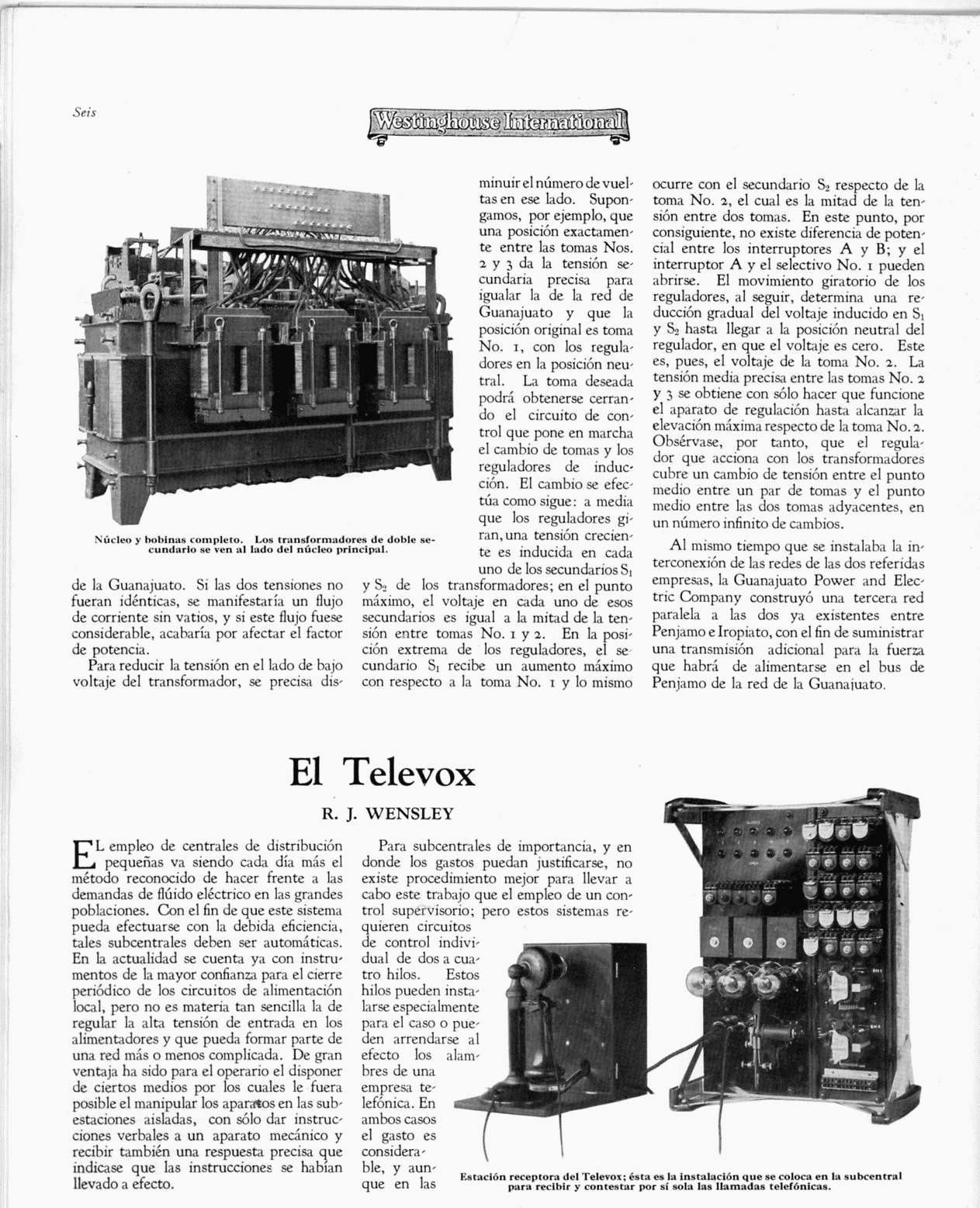 Seis

Westinghouse International

Núcleo y bobinas completo. Los transformadores de doble secundario se ven al lado del núcleo principal.

de la Guanajuato. Si las dos tensiones no fueran idénticas, se manifestaría un flujo de corriente sin vatios, y si este flujo fuese considerable, acabaría por afectar el factor de potencia.

Para reducir la tensión en el lado de bajo voltaje del transformador, se precisa disminuir el número de vueltas en ese lado. Supongamos, por ejemplo, que una posición exactamente entre las tomas Nos. 2 y 3 da la tensión secundaria precisa para igualar la de la red de Guanajuato y que la posición original es toma No. 1, con los reguladores en la posición neutral. La toma deseada podrá obtenerse cerrando el circuito de control que pone en marcha el cambio de tomas y los reguladores de inducción. El cambio se efectúa como sigue: a media que los reguladores giran, una tensión creciente es inducida en cada uno de los secundarios $S_1$ y $S_2$ de los transformadores; en el punto máximo, el voltaje en cada uno de esos secundarios es igual a la mitad de la tensión entre tomas No. 1 y 2. En la posición extrema de los reguladores, el secundario $S_1$ recibe un aumento máximo con respecto a la toma No. 1 y lo mismo ocurre con el secundario $S_2$ respecto de la toma No. 2, el cual es la mitad de la tensión entre dos tomas. En este punto, por consiguiente, no existe diferencia de potencial entre los interruptores A y B; y el interruptor A y el selectivo No. 1 pueden abrirse. El movimiento giratorio de los reguladores, al seguir, determina una reducción gradual del voltaje inducido en $S_1$ y $S_2$ hasta llegar a la posición neutral del regulador, en que el voltaje es cero. Este es, pues, el voltaje de la toma No. 2. La tensión media precisa entre las tomas No. 2 y 3 se obtiene con sólo hacer que funcione el aparato de regulación hasta alcanzar la elevación máxima respecto de la toma No. 2. Obsérvase, por tanto, que el regulador que acciona con los transformadores cubre un cambio de tensión entre el punto medio entre un par de tomas y el punto medio entre las dos tomas adyacentes, en un número infinito de cambios.

Al mismo tiempo que se instalaba la interconexión de las redes de las dos referidas empresas, la Guanajuato Power and Electric Company construyó una tercera red paralela a las dos ya existentes entre Penjamo e Iropiato, con el fin de suministrar una transmisión adicional para la fuerza que habrá de alimentarse en el bus de Penjamo de la red de la Guanajuato.

El Televox

R. J. WENSLEY

EL empleo de centrales de distribución pequeñas va siendo cada día más el método reconocido de hacer frente a las demandas de flúido eléctrico en las grandes poblaciones. Con el fin de que este sistema pueda efectuarse con la debida eficiencia, tales subcentrales deben ser automáticas. En la actualidad se cuenta ya con instrumentos de la mayor confianza para el cierre periódico de los circuitos de alimentación local, pero no es materia tan sencilla la de regular la alta tensión de entrada en los alimentadores y que pueda formar parte de una red más o menos complicada. De gran ventaja ha sido para el operario el disponer de ciertos medios por los cuales le fuera posible el manipular los aparatos en las subestaciones aisladas, con sólo dar instrucciones verbales a un aparato mecánico y recibir también una respuesta precisa que indicase que las instrucciones se habían llevado a efecto.

Para subcentrales de importancia, y en donde los gastos puedan justificarse, no existe procedimiento mejor para llevar a cabo este trabajo que el empleo de un control supervisorio; pero estos sistemas requieren circuitos de control individual de dos a cuatro hilos. Estos hilos pueden instalarse especialmente para el caso o pueden arrendarse al efecto los alambres de una empresa telefónica. En ambos casos el gasto es considerable, y aunque en las

Estación receptora del Televox; ésta es la instalación que se coloca en la subcentral para recibir y contestar por sí sola las llamadas telefónicas.